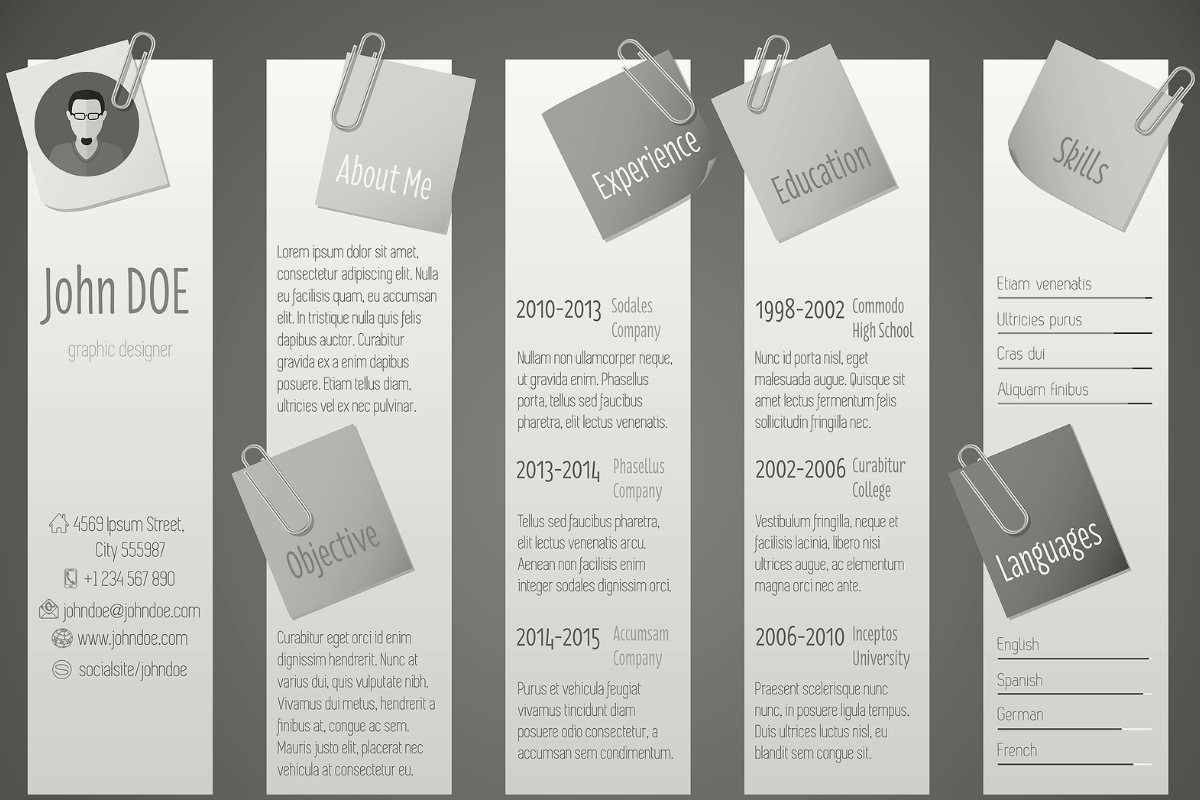 John DOE

graphic designer

4569 Ipsum Street, City 555987

+1 234 567 890

johndoe@johndoe.com

www.johndoe.com

socialsite/johndoe

About Me

Lorem ipsum dolor sit amet, consectetur adipiscing elit. Nulla eu facilisis quam, eu accumsan elit. In tristique nulla quis felis dapibus auctor. Curabitur gravida ex a enim dapibus posuere. Etiam tellus diam, ultricies vel ex nec pulvinar.

Objective

Curabitur eget orci id enim dignissim hendrerit. Nunc at varius dui, quis vulputate nibh. Vivamus dui metus, hendrerit a finibus at, congue ac sem. Mauris justo elit, placerat nec vehicula at consectetur eu.

Experience

2010-2013 Sodales Company

Nullam non ullamcorper neque, ut gravida enim. Phasellus porta, tellus sed faucibus pharetra, elit lectus venenatis.

2013-2014 Phasellus Company

Tellus sed faucibus pharetra, elit lectus venenatis arcu. Aenean non facilisis enim integer sodales dignissim orci.

2014-2015 Accumsam Company

Purus et vehicula feugiat vivamus tincidunt diam posuere odio consectetur, a accumsan sem condimentum.

Education

1998-2002 Commodo High School

Nunc id porta nisl, eget malesuada augue. Quisque sit amet lectus fermentum felis sollicitudin fringilla nec.

2002-2006 Curabitur College

Vestibulum fringilla, neque et facilisis lacinia, libero nisi ultrices augue, ac elementum magna orci nec ante.

2006-2010 Inceptos University

Praesent scelerisque nunc nunc, in posuere ligula tempus. Duis ultrices luctus nisl, eu blandit sem congue sit.

Skills

Etiam venenatis

Ultricies purus

Cras dui

Aliquam finibus

Languages

English

Spanish

German

French